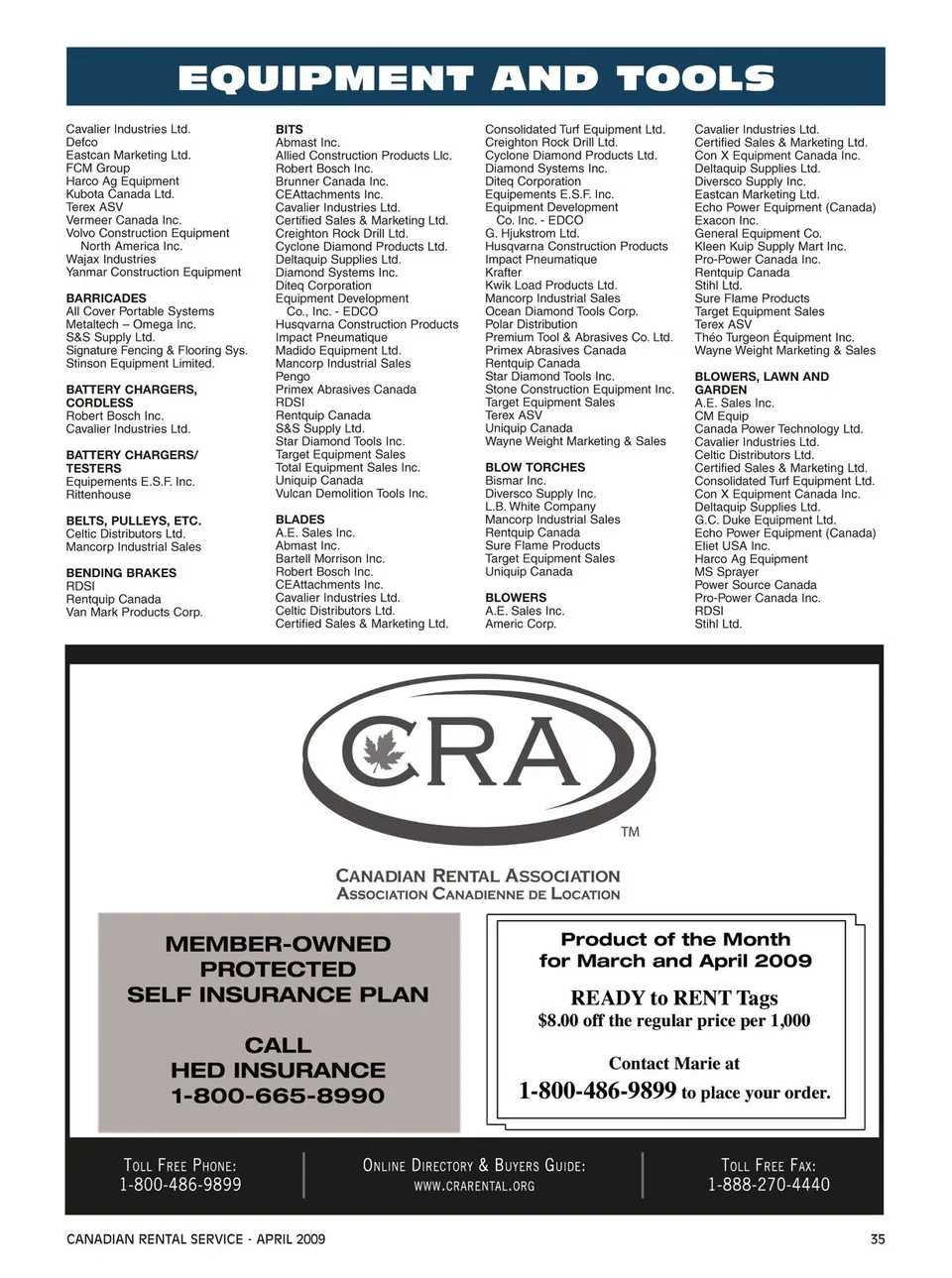 EQUIPMENT AND TOOLS

Cavalier Industries Ltd.
Defco
Eastcan Marketing Ltd.
FCM Group
Harco Ag Equipment
Kubota Canada Ltd.
Terex ASV
Vermeer Canada Inc.
Volvo Construction Equipment North America Inc.
Wajax Industries
Yanmar Construction Equipment

BARRICADES
All Cover Portable Systems
Metaltech – Omega Inc.
S&S Supply Ltd.
Signature Fencing & Flooring Sys.
Stinson Equipment Limited.

BATTERY CHARGERS, CORDLESS
Robert Bosch Inc.
Cavalier Industries Ltd.

BATTERY CHARGERS/ TESTERS
Equipements E.S.F. Inc.
Rittenhouse

BELTS, PULLEYS, ETC.
Celtic Distributors Ltd.
Mancorp Industrial Sales

BENDING BRAKES
RDSI
Rentquip Canada
Van Mark Products Corp.

BITS
Abmast Inc.
Allied Construction Products Llc.
Robert Bosch Inc.
Brunner Canada Inc.
CEAttachments Inc.
Cavalier Industries Ltd.
Certified Sales & Marketing Ltd.
Creighton Rock Drill Ltd.
Cyclone Diamond Products Ltd.
Deltaquip Supplies Ltd.
Diamond Systems Inc.
Diteq Corporation
Equipment Development Co., Inc. - EDCO
Husqvarna Construction Products
Impact Pneumatique
Madido Equipment Ltd.
Mancorp Industrial Sales
Pengo
Primex Abrasives Canada
RDSI
Rentquip Canada
S&S Supply Ltd.
Star Diamond Tools Inc.
Target Equipment Sales
Total Equipment Sales Inc.
Uniquip Canada
Vulcan Demolition Tools Inc.

BLADES
A.E. Sales Inc.
Abmast Inc.
Bartell Morrison Inc.
Robert Bosch Inc.
CEAttachments Inc.
Cavalier Industries Ltd.
Celtic Distributors Ltd.
Certified Sales & Marketing Ltd.

Consolidated Turf Equipment Ltd.
Creighton Rock Drill Ltd.
Cyclone Diamond Products Ltd.
Diamond Systems Inc.
Diteq Corporation
Equipements E.S.F. Inc.
Equipment Development Co. Inc. - EDCO
G. Hjukstrom Ltd.
Husqvarna Construction Products
Impact Pneumatique
Krafter
Kwik Load Products Ltd.
Mancorp Industrial Sales
Ocean Diamond Tools Corp.
Polar Distribution
Premium Tool & Abrasives Co. Ltd.
Primex Abrasives Canada
Rentquip Canada
Star Diamond Tools Inc.
Stone Construction Equipment Inc.
Target Equipment Sales
Terex ASV
Uniquip Canada
Wayne Weight Marketing & Sales

BLOW TORCHES
Bismar Inc.
Diversco Supply Inc.
L.B. White Company
Mancorp Industrial Sales
Rentquip Canada
Sure Flame Products
Target Equipment Sales
Uniquip Canada

BLOWERS
A.E. Sales Inc.
Americ Corp.

Cavalier Industries Ltd.
Certified Sales & Marketing Ltd.
Con X Equipment Canada Inc.
Deltaquip Supplies Ltd.
Diversco Supply Inc.
Eastcan Marketing Ltd.
Echo Power Equipment (Canada)
Exacon Inc.
General Equipment Co.
Kleen Kuip Supply Mart Inc.
Pro-Power Canada Inc.
Rentquip Canada
Stihl Ltd.
Sure Flame Products
Target Equipment Sales
Terex ASV
Théo Turgeon Équipment Inc.
Wayne Weight Marketing & Sales

BLOWERS, LAWN AND GARDEN
A.E. Sales Inc.
CM Equip
Canada Power Technology Ltd.
Cavalier Industries Ltd.
Celtic Distributors Ltd.
Certified Sales & Marketing Ltd.
Consolidated Turf Equipment Ltd.
Con X Equipment Canada Inc.
Deltaquip Supplies Ltd.
G.C. Duke Equipment Ltd.
Echo Power Equipment (Canada)
Eliet USA Inc.
Harco Ag Equipment
MS Sprayer
Power Source Canada
Pro-Power Canada Inc.
RDSI
Stihl Ltd.

CRA
TM
CANADIAN RENTAL ASSOCIATION
ASSOCIATION CANADIENNE DE LOCATION

MEMBER-OWNED PROTECTED SELF INSURANCE PLAN

CALL HED INSURANCE 1-800-665-8990

Product of the Month for March and April 2009

READY to RENT Tags
$8.00 off the regular price per 1,000

Contact Marie at
1-800-486-9899 to place your order.

TOLL FREE PHONE:
1-800-486-9899

ONLINE DIRECTORY & BUYERS GUIDE:
WWW.CRARENTAL.ORG

TOLL FREE FAX:
1-888-270-4440

CANADIAN RENTAL SERVICE - APRIL 2009

35